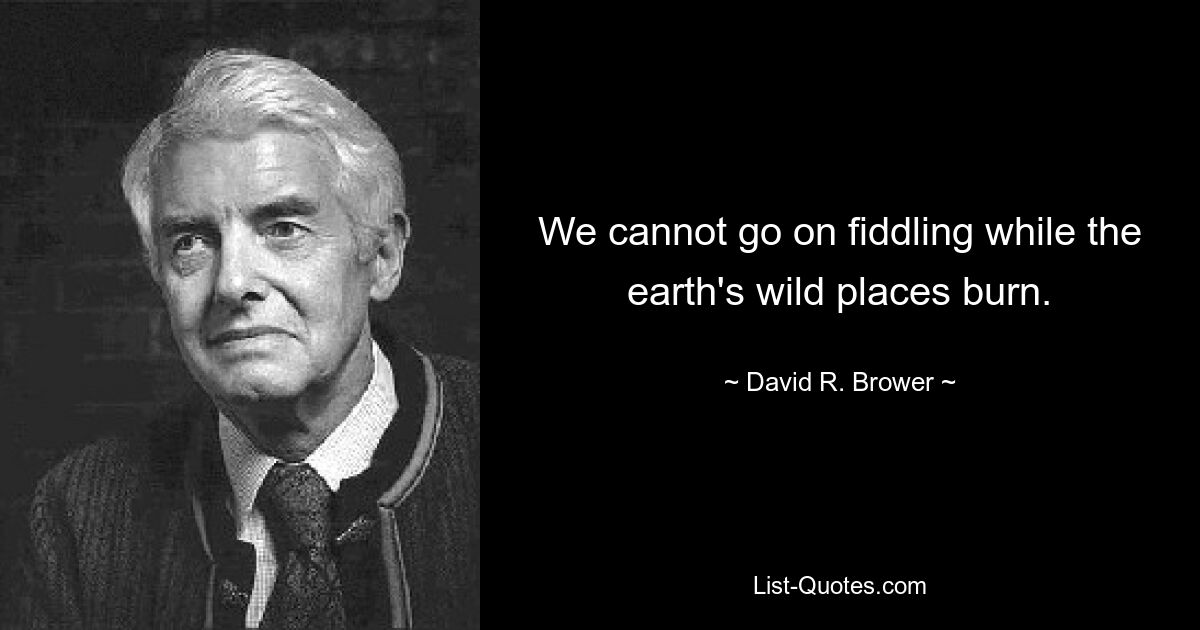 We cannot go on fiddling while the earth's wild places burn.

~ David R. Brower ~

List-Quotes.com